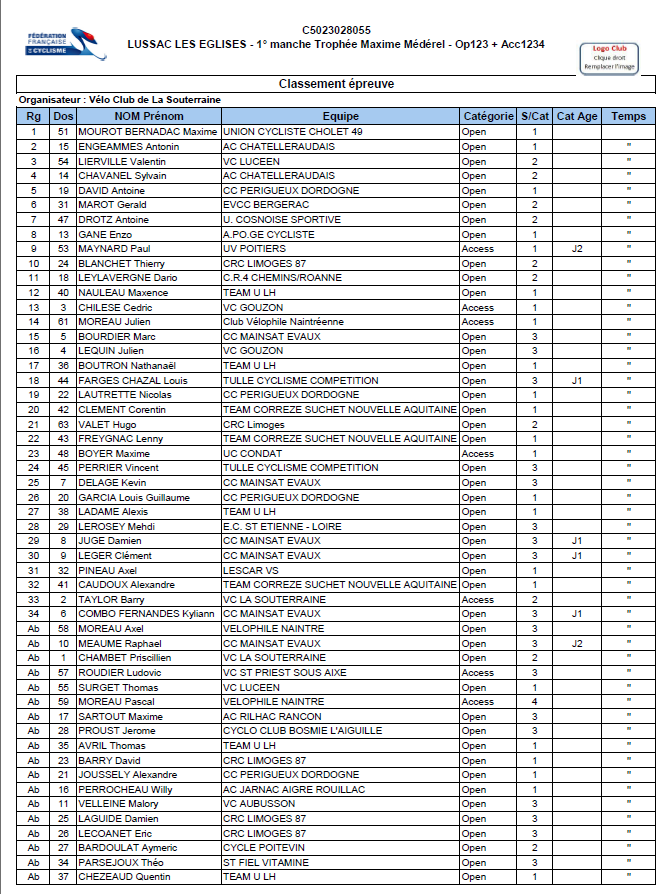 FÉDÉRATION FRANÇAISE DE CYCLISME

C5023028055
LUSSAC LES EGLISES - 1° manche Trophée Maxime Médérel - Op123 + Acc1234

Logo Club
Clique droit
Remplacer l'image

Classement épreuve

Organisateur : Vélo Club de La Souterraine

| Rg | Dos | NOM Prénom | Equipe | Catégorie | S/Cat | Cat Age | Temps |
|---|---|---|---|---|---|---|---|
| 1 | 51 | MOUROT BERNADAC Maxime | UNION CYCLISTE CHOLET 49 | Open | 1 | | |
| 2 | 15 | ENGEAMMES Antonin | AC CHATELLERAUDAIS | Open | 1 | | " |
| 3 | 54 | LIERVILLE Valentin | VC LUCEEN | Open | 2 | | " |
| 4 | 14 | CHAVANEL Sylvain | AC CHATELLERAUDAIS | Open | 2 | | " |
| 5 | 19 | DAVID Antoine | CC PERIGUEUX DORDOGNE | Open | 1 | | " |
| 6 | 31 | MAROT Gerald | EVCC BERGERAC | Open | 2 | | " |
| 7 | 47 | DROTZ Antoine | U. COSNOISE SPORTIVE | Open | 2 | | " |
| 8 | 13 | GANE Enzo | A.PO.GE CYCLISTE | Open | 1 | | " |
| 9 | 53 | MAYNARD Paul | UV POITIERS | Access | 1 | J2 | " |
| 10 | 24 | BLANCHET Thierry | CRC LIMOGES 87 | Open | 2 | | " |
| 11 | 18 | LEYLAVERGNE Dario | C.R.4 CHEMINS/ROANNE | Open | 2 | | " |
| 12 | 40 | NAULEAU Maxence | TEAM U LH | Open | 1 | | " |
| 13 | 3 | CHILESE Cedric | VC GOUZON | Access | 1 | | " |
| 14 | 61 | MOREAU Julien | Club Vélophile Naintréenne | Access | 1 | | " |
| 15 | 5 | BOURDIER Marc | CC MAINSAT EVAUX | Open | 3 | | " |
| 16 | 4 | LEQUIN Julien | VC GOUZON | Open | 3 | | " |
| 17 | 36 | BOUTRON Nathanaël | TEAM U LH | Open | 1 | | " |
| 18 | 44 | FARGES CHAZAL Louis | TULLE CYCLISME COMPETITION | Open | 3 | J1 | " |
| 19 | 22 | LAUTRETTE Nicolas | CC PERIGUEUX DORDOGNE | Open | 1 | | " |
| 20 | 42 | CLEMENT Corentin | TEAM CORREZE SUCHET NOUVELLE AQUITAINE | Open | 1 | | " |
| 21 | 63 | VALET Hugo | CRC Limoges | Open | 2 | | " |
| 22 | 43 | FREYGNAC Lenny | TEAM CORREZE SUCHET NOUVELLE AQUITAINE | Open | 1 | | " |
| 23 | 48 | BOYER Maxime | UC CONDAT | Access | 1 | | " |
| 24 | 45 | PERRIER Vincent | TULLE CYCLISME COMPETITION | Open | 3 | | " |
| 25 | 7 | DELAGE Kevin | CC MAINSAT EVAUX | Open | 3 | | " |
| 26 | 20 | GARCIA Louis Guillaume | CC PERIGUEUX DORDOGNE | Open | 1 | | " |
| 27 | 38 | LADAME Alexis | TEAM U LH | Open | 1 | | " |
| 28 | 29 | LEROSEY Mehdi | E.C. ST ETIENNE - LOIRE | Open | 3 | | " |
| 29 | 8 | JUGE Damien | CC MAINSAT EVAUX | Open | 3 | J1 | " |
| 30 | 9 | LEGER Clément | CC MAINSAT EVAUX | Open | 3 | J1 | " |
| 31 | 32 | PINEAU Axel | LESCAR VS | Open | 1 | | " |
| 32 | 41 | CAUDOUX Alexandre | TEAM CORREZE SUCHET NOUVELLE AQUITAINE | Open | 1 | | " |
| 33 | 2 | TAYLOR Barry | VC LA SOUTERRAINE | Access | 2 | | " |
| 34 | 6 | COMBO FERNANDES Kyliann | CC MAINSAT EVAUX | Open | 3 | J1 | " |
| Ab | 58 | MOREAU Axel | VELOPHILE NAINTRE | Open | 3 | | " |
| Ab | 10 | MEAUME Raphael | CC MAINSAT EVAUX | Open | 3 | J2 | " |
| Ab | 1 | CHAMBET Priscillien | VC LA SOUTERRAINE | Open | 2 | | " |
| Ab | 57 | ROUDIER Ludovic | VC ST PRIEST SOUS AIXE | Access | 3 | | " |
| Ab | 55 | SURGET Thomas | VC LUCEEN | Open | 1 | | " |
| Ab | 59 | MOREAU Pascal | VELOPHILE NAINTRE | Access | 4 | | " |
| Ab | 17 | SARTOUT Maxime | AC RILHAC RANCON | Open | 3 | | " |
| Ab | 28 | PROUST Jerome | CYCLO CLUB BOSMIE L'AIGUILLE | Open | 3 | | " |
| Ab | 35 | AVRIL Thomas | TEAM U LH | Open | 1 | | " |
| Ab | 23 | BARRY David | CRC LIMOGES 87 | Open | 1 | | " |
| Ab | 21 | JOUSSELY Alexandre | CC PERIGUEUX DORDOGNE | Open | 1 | | " |
| Ab | 16 | PERROCHEAU Willy | AC JARNAC AIGRE ROUILLAC | Open | 1 | | " |
| Ab | 11 | VELLEINE Malory | VC AUBUSSON | Open | 3 | | " |
| Ab | 25 | LAGUIDE Damien | CRC LIMOGES 87 | Open | 3 | | " |
| Ab | 26 | LECOANET Eric | CRC LIMOGES 87 | Open | 3 | | " |
| Ab | 27 | BARDOULAT Aymeric | CYCLE POITEVIN | Open | 2 | | " |
| Ab | 34 | PARSEJOUX Théo | ST FIEL VITAMINE | Open | 3 | | " |
| Ab | 37 | CHEZEAUD Quentin | TEAM U LH | Open | 1 | | " |